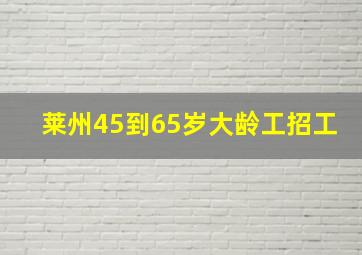 莱州45到65岁大龄工招工